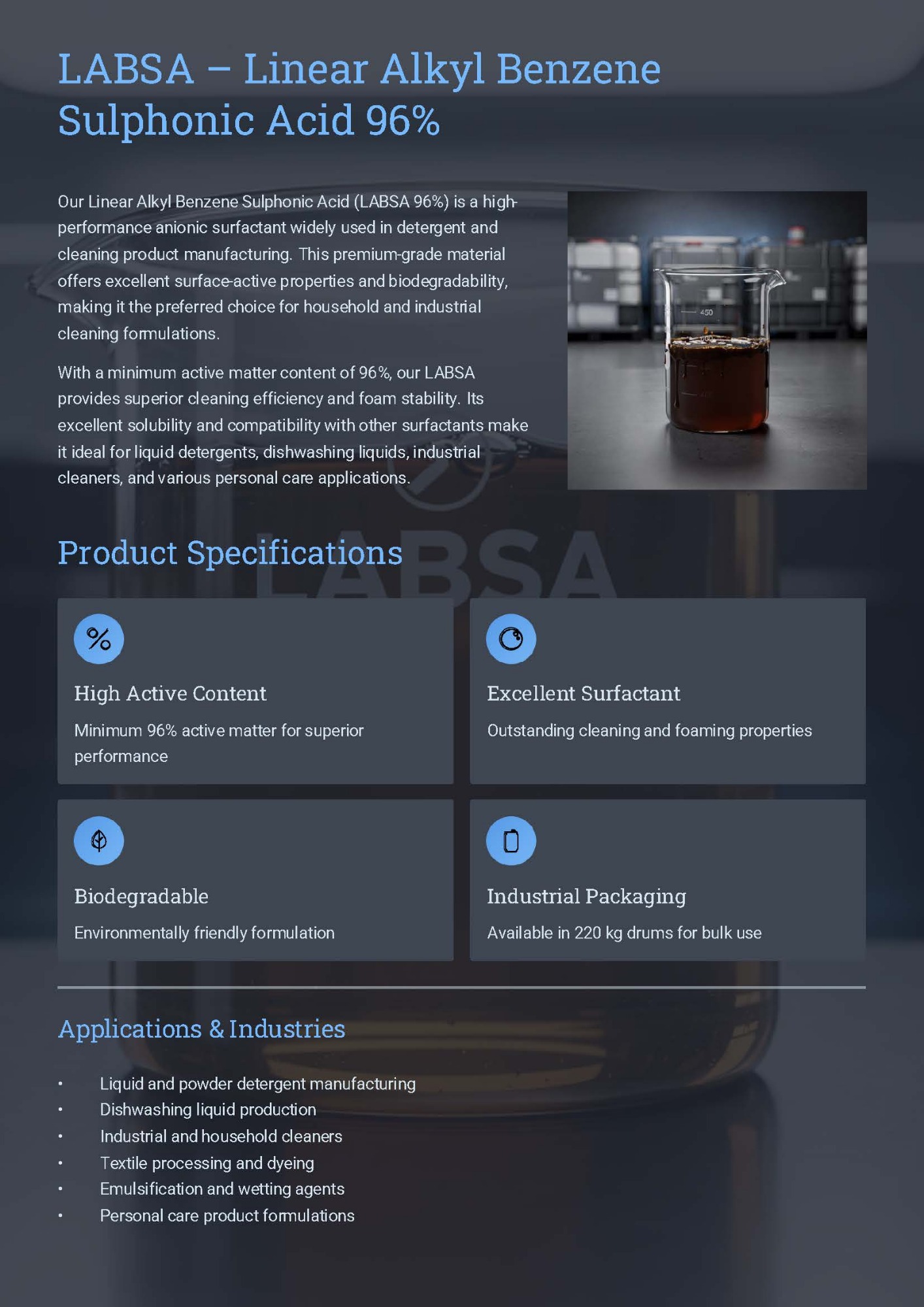 LABSA – Linear Alkyl Benzene Sulphonic Acid 96%

Our Linear Alkyl Benzene Sulphonic Acid (LABSA 96%) is a high-performance anionic surfactant widely used in detergent and cleaning product manufacturing. This premium-grade material offers excellent surface-active properties and biodegradability, making it the preferred choice for household and industrial cleaning formulations.

With a minimum active matter content of 96%, our LABSA provides superior cleaning efficiency and foam stability. Its excellent solubility and compatibility with other surfactants make it ideal for liquid detergents, dishwashing liquids, industrial cleaners, and various personal care applications.

450

Product Specifications

LABSA

%

High Active Content

Minimum 96% active matter for superior performance

Excellent Surfactant

Outstanding cleaning and foaming properties

Biodegradable

Environmentally friendly formulation

Industrial Packaging

Available in 220 kg drums for bulk use

Applications & Industries

• Liquid and powder detergent manufacturing
• Dishwashing liquid production
• Industrial and household cleaners
• Textile processing and dyeing
• Emulsification and wetting agents
• Personal care product formulations